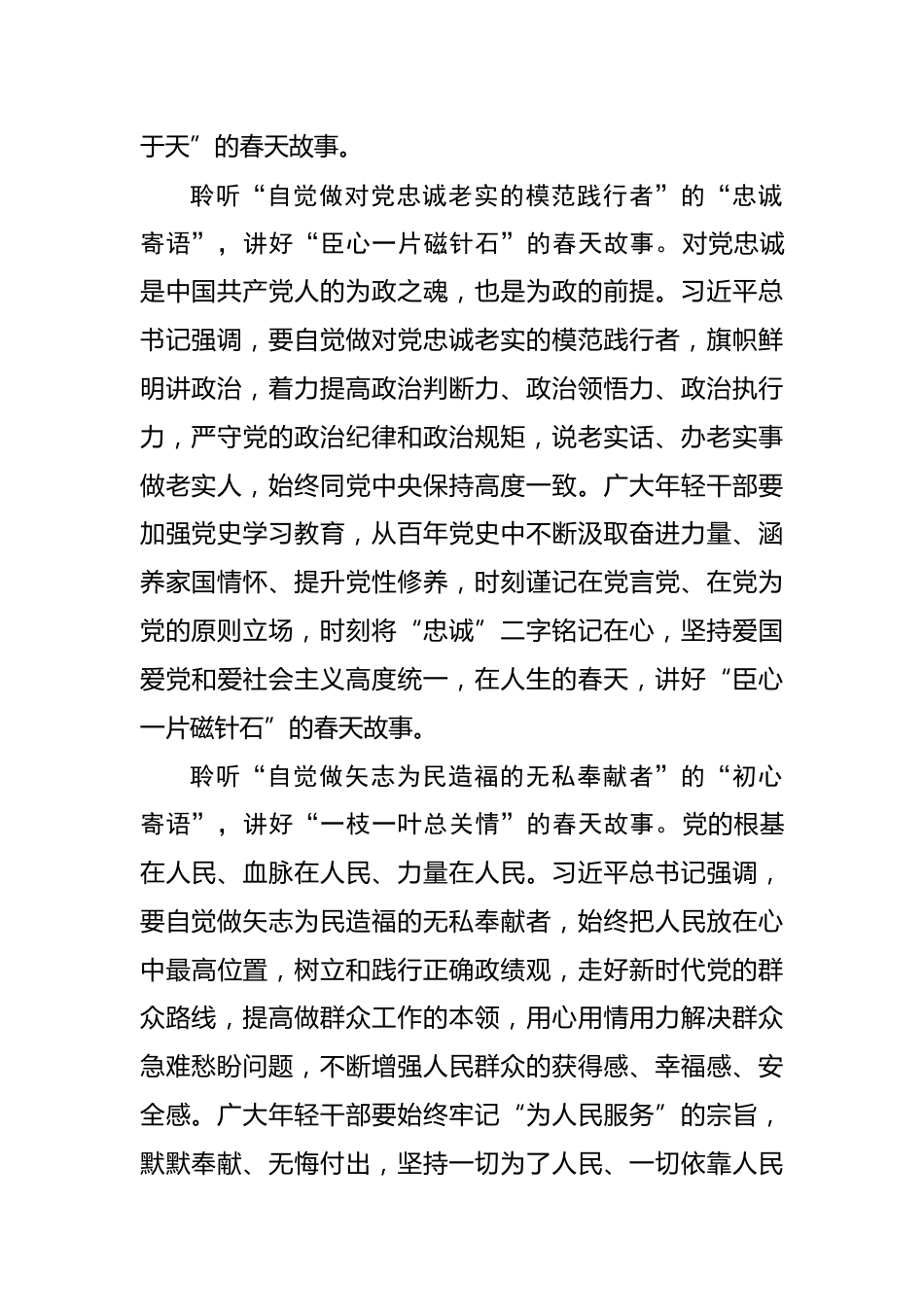 于天”的春天故事。

聆听“自觉做对党忠诚老实的模范践行者”的“忠诚寄语”，讲好“臣心一片磁针石”的春天故事。对党忠诚是中国共产党人的为政之魂，也是为政的前提。习近平总书记强调，要自觉做对党忠诚老实的模范践行者，旗帜鲜明讲政治，着力提高政治判断力、政治领悟力、政治执行力，严守党的政治纪律和政治规矩，说老实话、办老实事做老实人，始终同党中央保持高度一致。广大年轻干部要加强党史学习教育，从百年党史中不断汲取奋进力量、涵养家国情怀、提升党性修养，时刻谨记在党言党、在党为党的原则立场，时刻将“忠诚”二字铭记在心，坚持爱国爱党和爱社会主义高度统一，在人生的春天，讲好“臣心一片磁针石”的春天故事。

聆听“自觉做矢志为民造福的无私奉献者”的“初心寄语”，讲好“一枝一叶总关情”的春天故事。党的根基在人民、血脉在人民、力量在人民。习近平总书记强调，要自觉做矢志为民造福的无私奉献者，始终把人民放在心中最高位置，树立和践行正确政绩观，走好新时代党的群众路线，提高做群众工作的本领，用心用情用力解决群众急难愁盼问题，不断增强人民群众的获得感、幸福感、安全感。广大年轻干部要始终牢记“为人民服务”的宗旨，默默奉献、无悔付出，坚持一切为了人民、一切依靠人民